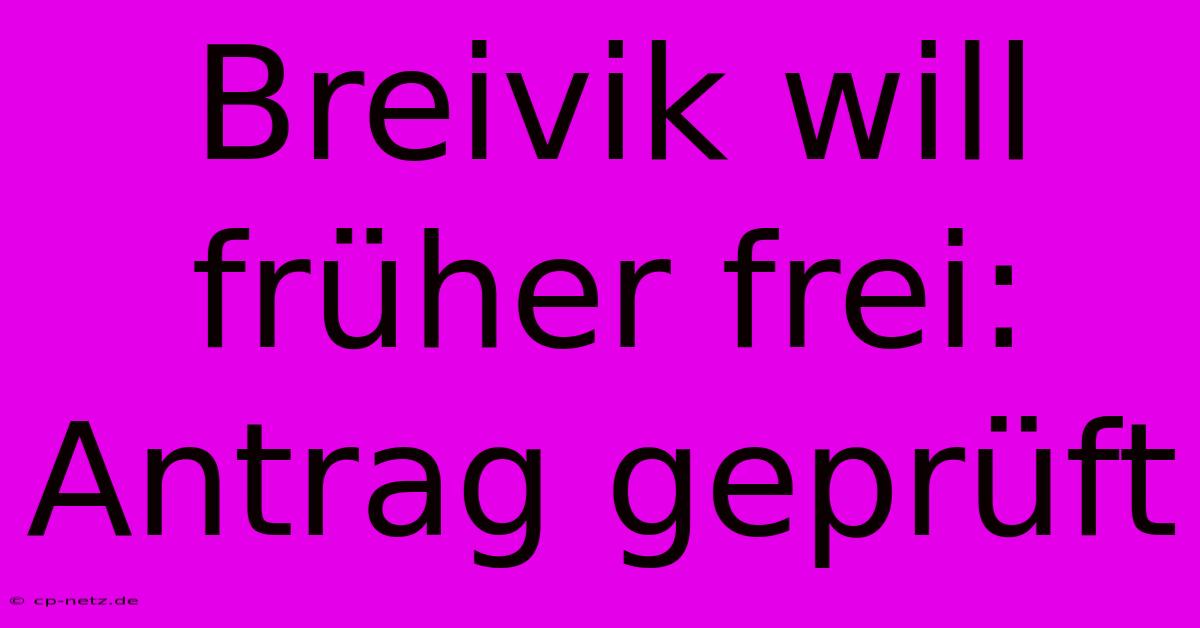 Breivik will früher frei: Antrag geprüft

© cp-netz.de